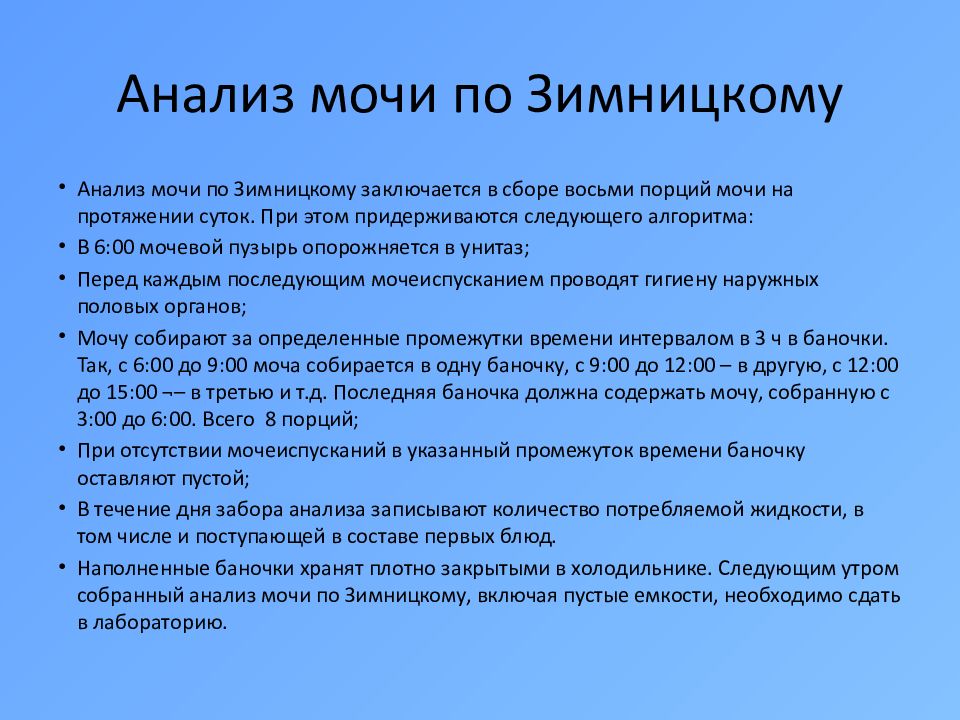 Анализ мочи по Зимницкому

• Анализ мочи по Зимницкому заключается в сборе восьми порций мочи на протяжении суток. При этом придерживаются следующего алгоритма:
• В 6:00 мочевой пузырь опорожняется в унитаз;
• Перед каждым последующим мочеиспусканием проводят гигиену наружных половых органов;
• Мочу собирают за определенные промежутки времени интервалом в 3 ч в баночки. Так, с 6:00 до 9:00 моча собирается в одну баночку, с 9:00 до 12:00 – в другую, с 12:00 до 15:00 ¬– в третью и т.д. Последняя баночка должна содержать мочу, собранную с 3:00 до 6:00. Всего 8 порций;
• При отсутствии мочеиспусканий в указанный промежуток времени баночку оставляют пустой;
• В течение дня забора анализа записывают количество потребляемой жидкости, в том числе и поступающей в составе первых блюд.
• Наполненные баночки хранят плотно закрытыми в холодильнике. Следующим утром собранный анализ мочи по Зимницкому, включая пустые емкости, необходимо сдать в лабораторию.